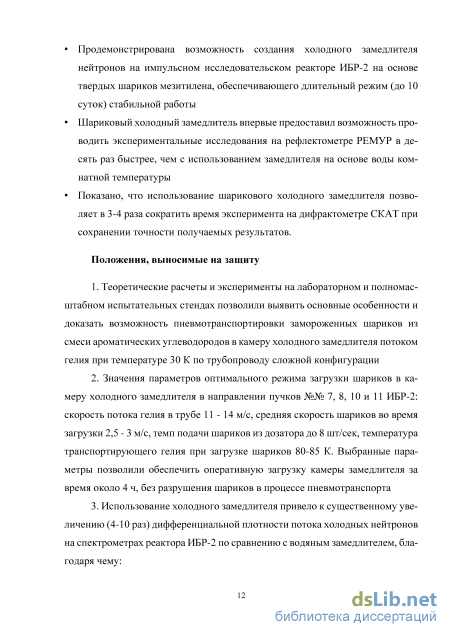 • Продемонстрирована возможность создания холодного замедлителя нейтронов на импульсном исследовательском реакторе ИБР-2 на основе твердых шариков мезитилена, обеспечивающего длительный режим (до 10 суток) стабильной работы

• Шариковый холодный замедлитель впервые предоставил возможность проводить экспериментальные исследования на рефлектометре РЕМУР в десять раз быстрее, чем с использованием замедлителя на основе воды комнатной температуры

• Показано, что использование шарикового холодного замедлителя позволяет в 3-4 раза сократить время эксперимента на дифрактометре СКАТ при сохранении точности получаемых результатов.

Положения, выносимые на защиту

1. Теоретические расчеты и эксперименты на лабораторном и полномасштабном испытательных стендах позволили выявить основные особенности и доказать возможность пневмотранспортировки замороженных шариков из смеси ароматических углеводородов в камеру холодного замедлителя потоком гелия при температуре 30 К по трубопроводу сложной конфигурации

2. Значения параметров оптимального режима загрузки шариков в камеру холодного замедлителя в направлении пучков №№ 7, 8, 10 и 11 ИБР-2: скорость потока гелия в трубе 11 - 14 м/с, средняя скорость шариков во время загрузки 2,5 - 3 м/с, темп подачи шариков из дозатора до 8 шт/сек, температура транспортирующего гелия при загрузке шариков 80-85 К. Выбранные параметры позволили обеспечить оперативную загрузку камеры замедлителя за время около 4 ч, без разрушения шариков в процессе пневмотранспорта

3. Использование холодного замедлителя привело к существенному увеличению (4-10 раз) дифференциальной плотности потока холодных нейтронов на спектрометрах реактора ИБР-2 по сравнению с водяным замедлителем, благодаря чему:

12

dsLib.net
библиотека диссертаций